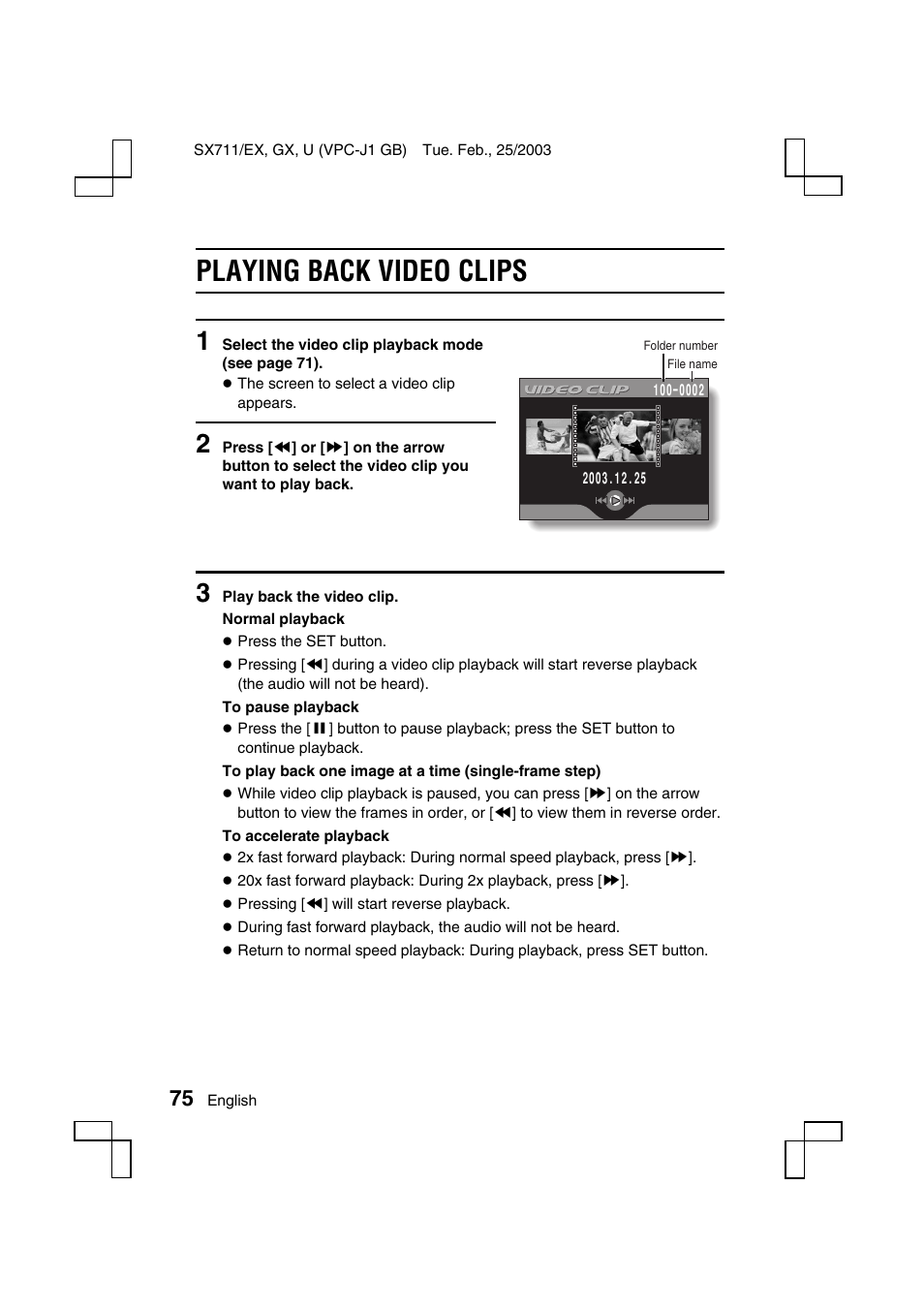 SX711/EX, GX, U (VPC-J1 GB) Tue. Feb., 25/2003

PLAYING BACK VIDEO CLIPS

1 Select the video clip playback mode (see page 71).

● The screen to select a video clip appears.

2 Press [◀◀] or [▶▶] on the arrow button to select the video clip you want to play back.

Folder number

File name

VIDEO CLIP 100-0002

2003.12.25

3 Play back the video clip.

Normal playback

● Press the SET button.

● Pressing [◀◀] during a video clip playback will start reverse playback (the audio will not be heard).

To pause playback

● Press the [❚❚] button to pause playback; press the SET button to continue playback.

To play back one image at a time (single-frame step)

● While video clip playback is paused, you can press [▶▶] on the arrow button to view the frames in order, or [◀◀] to view them in reverse order.

To accelerate playback

● 2x fast forward playback: During normal speed playback, press [▶▶].

● 20x fast forward playback: During 2x playback, press [▶▶].

● Pressing [◀◀] will start reverse playback.

● During fast forward playback, the audio will not be heard.

● Return to normal speed playback: During playback, press SET button.

75 English